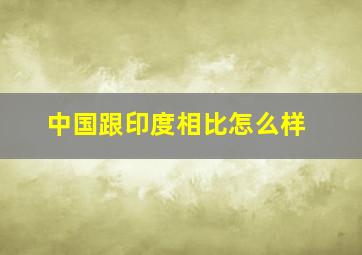 中国跟印度相比怎么样